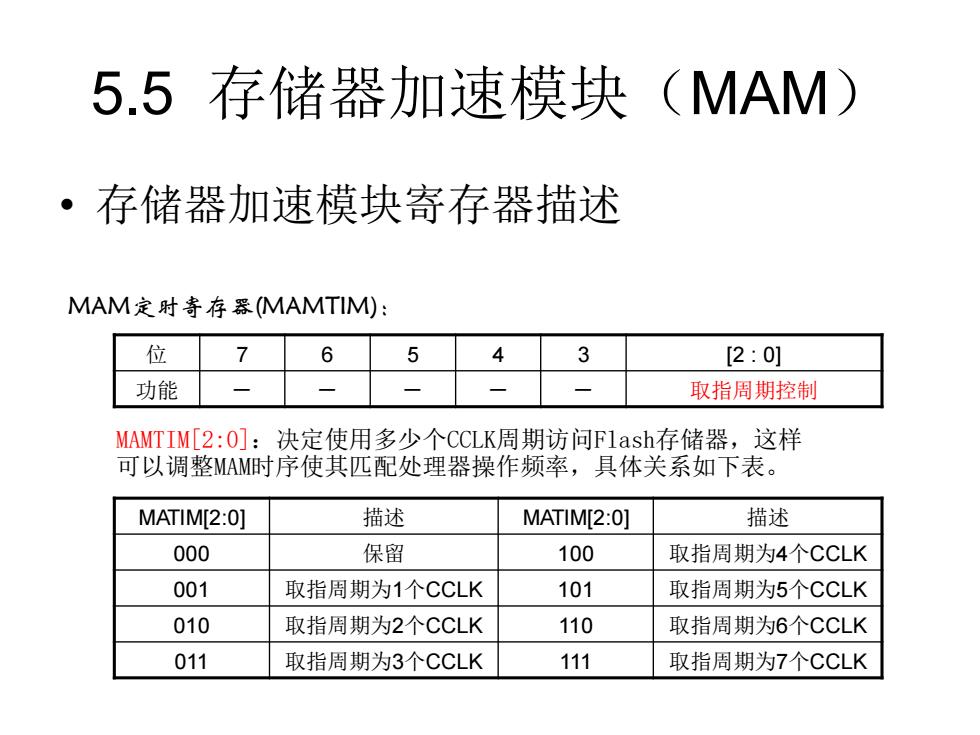 5.5 存储器加速模块（MAM）

• 存储器加速模块寄存器描述

MAM定时寄存器(MAMTIM)：

| 位 | 7 | 6 | 5 | 4 | 3 | [2 : 0] |
|---|---|---|---|---|---|---|
| 功能 | — | — | — | — | — | 取指周期控制 |

MAMTIM[2:0]：决定使用多少个CCLK周期访问Flash存储器，这样可以调整MAM时序使其匹配处理器操作频率，具体关系如下表。

| MATIM[2:0] | 描述 | MATIM[2:0] | 描述 |
|---|---|---|---|
| 000 | 保留 | 100 | 取指周期为4个CCLK |
| 001 | 取指周期为1个CCLK | 101 | 取指周期为5个CCLK |
| 010 | 取指周期为2个CCLK | 110 | 取指周期为6个CCLK |
| 011 | 取指周期为3个CCLK | 111 | 取指周期为7个CCLK |